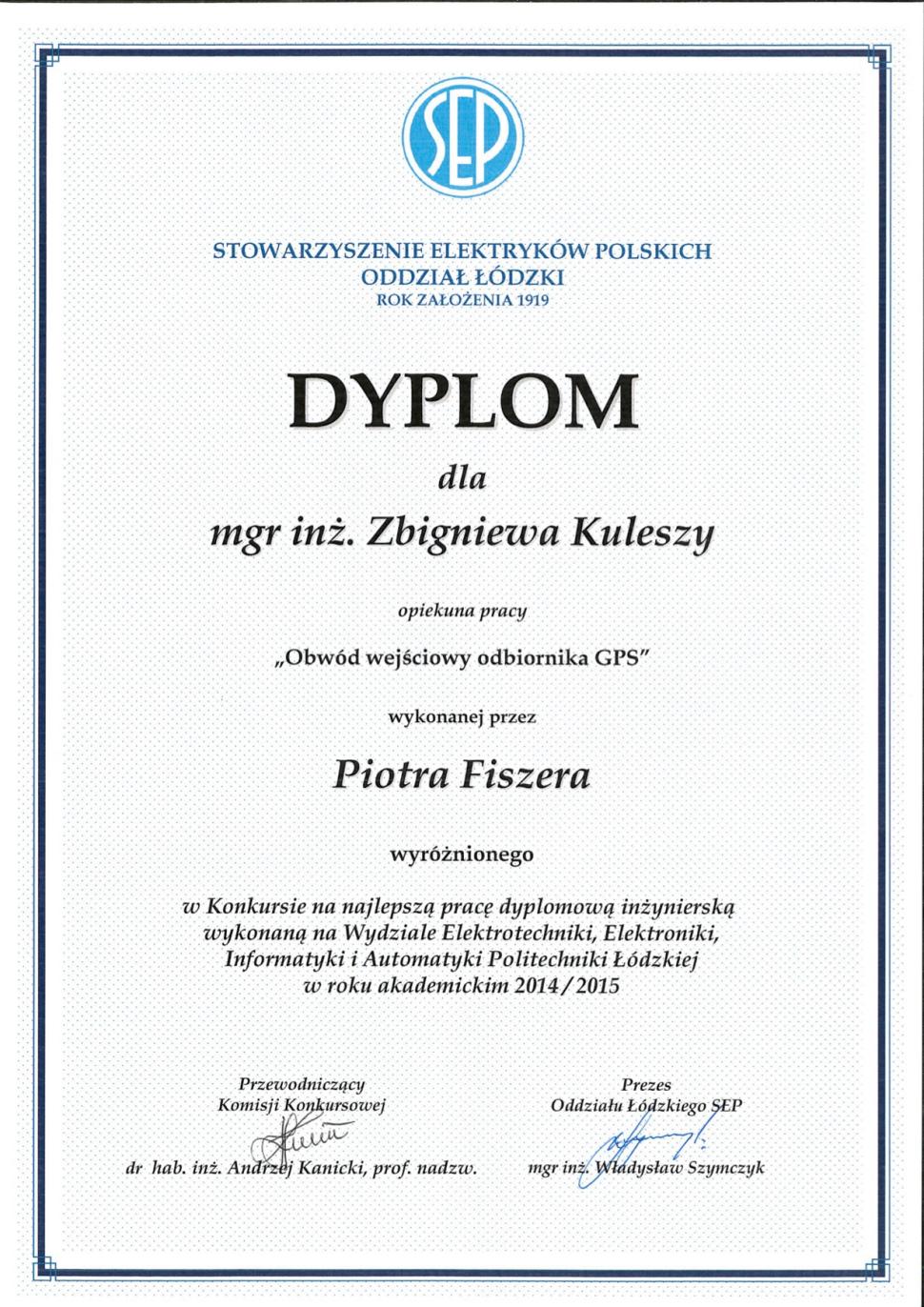 SEP

STOWARZYSZENIE ELEKTRYKÓW POLSKICH
ODDZIAŁ ŁÓDZKI
ROK ZAŁOŻENIA 1919

DYPLOM

dla

mgr inż. Zbigniewa Kuleszy

opiekuna pracy

„Obwód wejściowy odbiornika GPS"

wykonanej przez

Piotra Fiszera

wyróżnionego

w Konkursie na najlepszą pracę dyplomową inżynierską wykonaną na Wydziale Elektrotechniki, Elektroniki, Informatyki i Automatyki Politechniki Łódzkiej w roku akademickim 2014/2015

Przewodniczący
Komisji Konkursowej

dr hab. inż. Andrzej Kanicki, prof. nadzw.

Prezes
Oddziału Łódzkiego SEP

mgr inż. Władysław Szymczyk